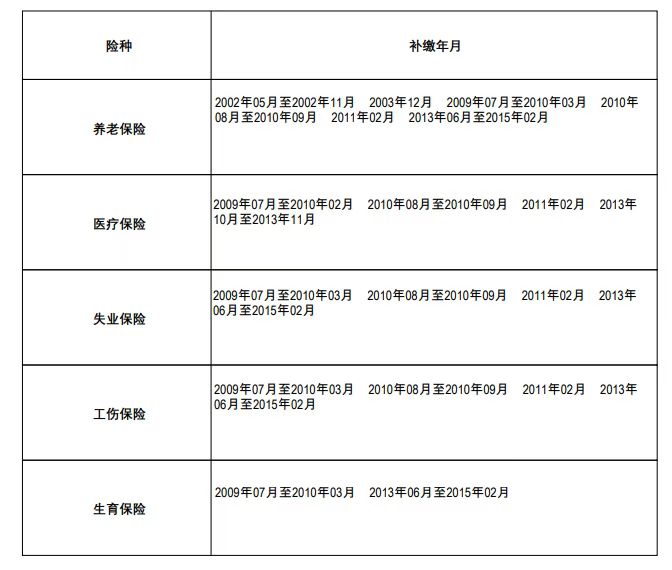 | 险种 | 补缴年月 |
|---|---|
| 养老保险 | 2002年05月至2002年11月 2003年12月 2009年07月至2010年03月 2010年08月至2010年09月 2011年02月 2013年06月至2015年02月 |
| 医疗保险 | 2009年07月至2010年02月 2010年08月至2010年09月 2011年02月 2013年10月至2013年11月 |
| 失业保险 | 2009年07月至2010年03月 2010年08月至2010年09月 2011年02月 2013年06月至2015年02月 |
| 工伤保险 | 2009年07月至2010年03月 2010年08月至2010年09月 2011年02月 2013年06月至2015年02月 |
| 生育保险 | 2009年07月至2010年03月 2013年06月至2015年02月 |